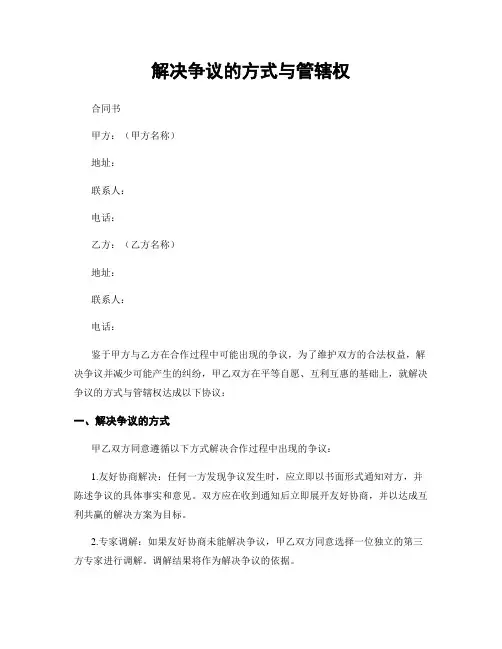 解决争议的方式与管辖权

合同书

甲方：（甲方名称）

地址：

联系人：

电话：

乙方：（乙方名称）

地址：

联系人：

电话：

鉴于甲方与乙方在合作过程中可能出现的争议，为了维护双方的合法权益，解决争议并减少可能产生的纠纷，甲乙双方在平等自愿、互利互惠的基础上，就解决争议的方式与管辖权达成以下协议：

一、解决争议的方式

甲乙双方同意遵循以下方式解决合作过程中出现的争议：

1.友好协商解决：任何一方发现争议发生时，应立即以书面形式通知对方，并陈述争议的具体事实和意见。双方应在收到通知后立即展开友好协商，并以达成互利共赢的解决方案为目标。

2.专家调解：如果友好协商未能解决争议，甲乙双方同意选择一位独立的第三方专家进行调解。调解结果将作为解决争议的依据。